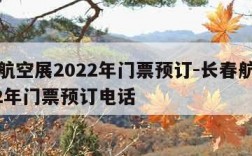 航空展2022年门票预订-长春航
2年门票预订电话